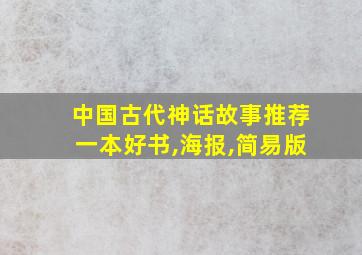 中国古代神话故事推荐一本好书,海报,简易版